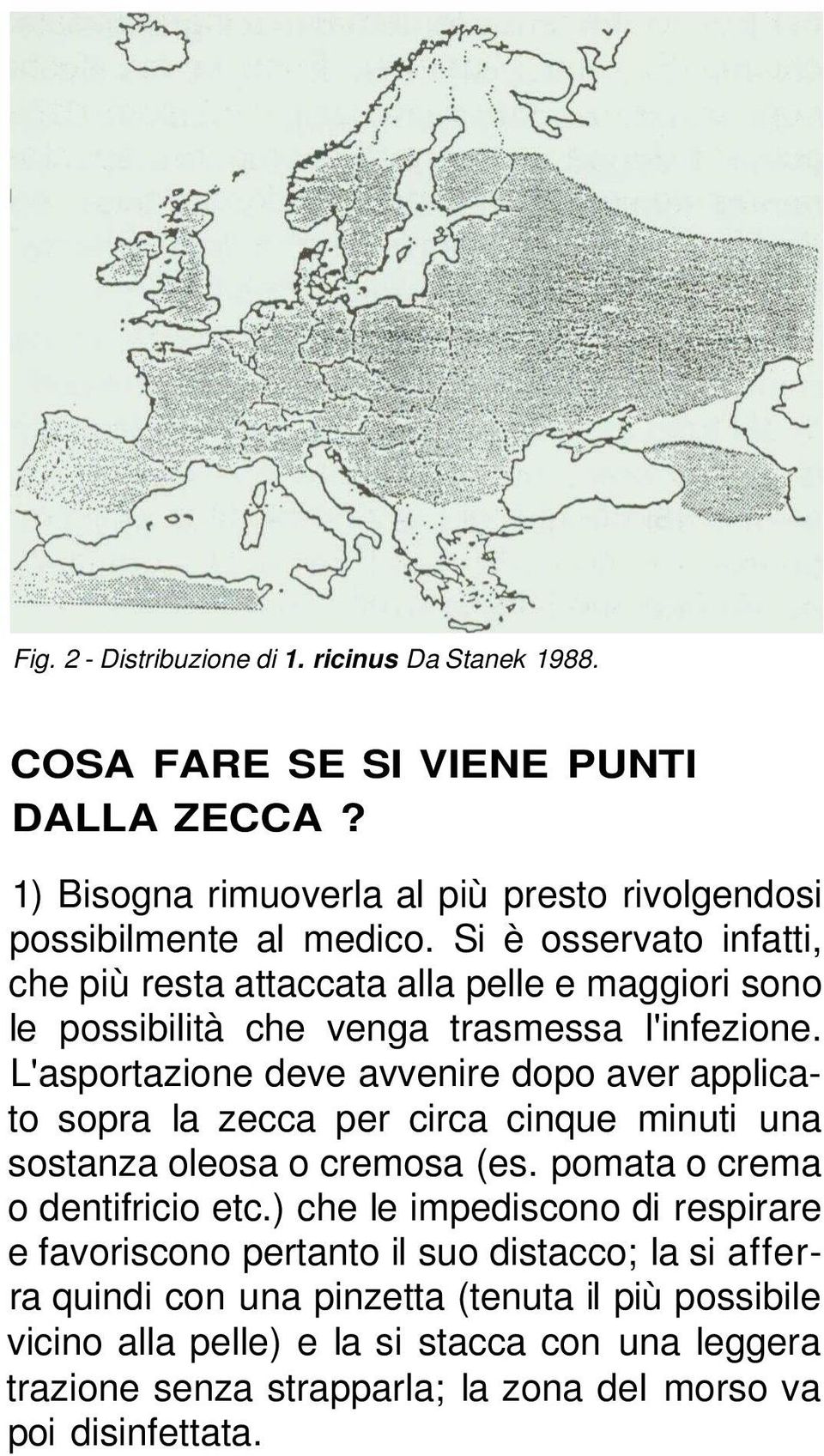 Fig. 2 - Distribuzione di 1. ricinus Da Stanek 1988.

COSA FARE SE SI VIENE PUNTI DALLA ZECCA ?

1) Bisogna rimuoverla al più presto rivolgendosi possibilmente al medico. Si è osservato infatti, che più resta attaccata alla pelle e maggiori sono le possibilità che venga trasmessa l'infezione. L'asportazione deve avvenire dopo aver applicato sopra la zecca per circa cinque minuti una sostanza oleosa o cremosa (es. pomata o crema o dentifricio etc.) che le impediscono di respirare e favoriscono pertanto il suo distacco; la si afferra quindi con una pinzetta (tenuta il più possibile vicino alla pelle) e la si stacca con una leggera trazione senza strapparla; la zona del morso va poi disinfettata.